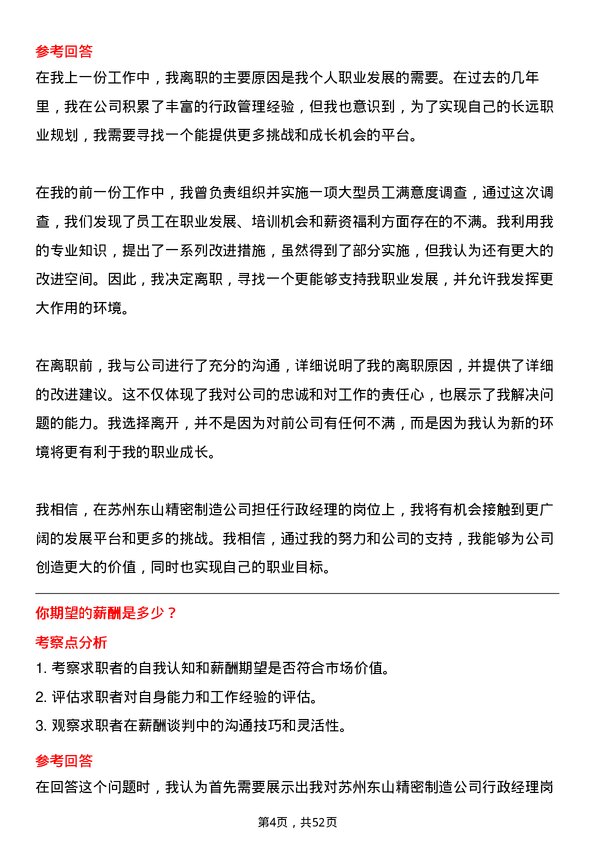 参考回答

在我上一份工作中，我离职的主要原因是我个人职业发展的需要。在过去的几年里，我在公司积累了丰富的行政管理经验，但我也意识到，为了实现自己的长远职业规划，我需要寻找一个能提供更多挑战和成长机会的平台。

在我的前一份工作中，我曾负责组织并实施一项大型员工满意度调查，通过这次调查，我们发现了员工在职业发展、培训机会和薪资福利方面存在的不满。我利用我的专业知识，提出了一系列改进措施，虽然得到了部分实施，但我认为还有更大的改进空间。因此，我决定离职，寻找一个更能够支持我职业发展，并允许我发挥更大作用的环境。

在离职前，我与公司进行了充分的沟通，详细说明了我的离职原因，并提供了详细的改进建议。这不仅体现了我对公司的忠诚和对工作的责任心，也展示了我解决问题的能力。我选择离开，并不是因为对前公司有任何不满，而是因为我认为新的环境将更有利于我的职业成长。

我相信，在苏州东山精密制造公司担任行政经理的岗位上，我将有机会接触到更广阔的发展平台和更多的挑战。我相信，通过我的努力和公司的支持，我能够为公司创造更大的价值，同时也实现自己的职业目标。

你期望的薪酬是多少？

考察点分析

1. 考察求职者的自我认知和薪酬期望是否符合市场价值。

2. 评估求职者对自身能力和工作经验的评估。

3. 观察求职者在薪酬谈判中的沟通技巧和灵活性。

参考回答

在回答这个问题时，我认为首先需要展示出我对苏州东山精密制造公司行政经理岗

第4页，共52页